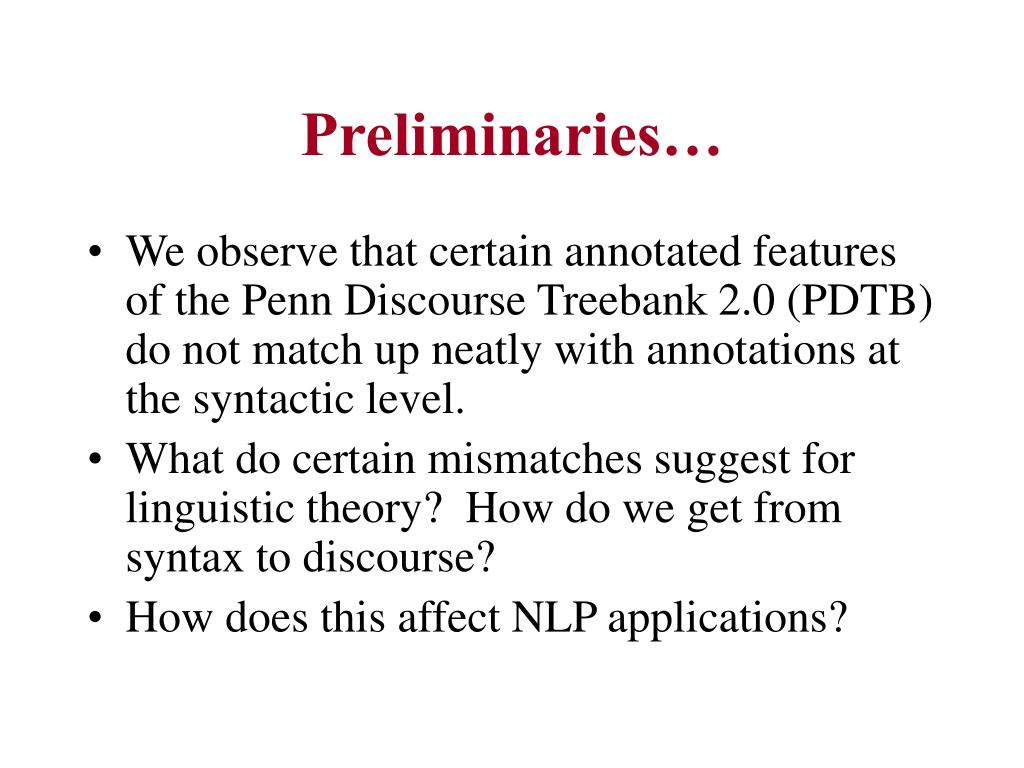 Preliminaries…

• We observe that certain annotated features of the Penn Discourse Treebank 2.0 (PDTB) do not match up neatly with annotations at the syntactic level.
• What do certain mismatches suggest for linguistic theory? How do we get from syntax to discourse?
• How does this affect NLP applications?